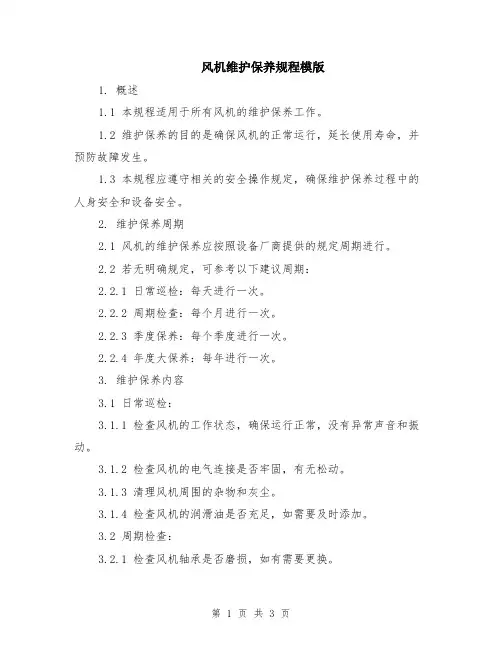 风机维护保养规程模版

1. 概述

1.1 本规程适用于所有风机的维护保养工作。

1.2 维护保养的目的是确保风机的正常运行，延长使用寿命，并预防故障发生。

1.3 本规程应遵守相关的安全操作规定，确保维护保养过程中的人身安全和设备安全。

2. 维护保养周期

2.1 风机的维护保养应按照设备厂商提供的规定周期进行。

2.2 若无明确规定，可参考以下建议周期：

2.2.1 日常巡检：每天进行一次。

2.2.2 周期检查：每个月进行一次。

2.2.3 季度保养：每个季度进行一次。

2.2.4 年度大保养：每年进行一次。

3. 维护保养内容

3.1 日常巡检：

3.1.1 检查风机的工作状态，确保运行正常，没有异常声音和振动。

3.1.2 检查风机的电气连接是否牢固，有无松动。

3.1.3 清理风机周围的杂物和灰尘。

3.1.4 检查风机的润滑油是否充足，如需要及时添加。

3.2 周期检查：

3.2.1 检查风机轴承是否磨损，如有需要更换。

第 1 页 共 3 页